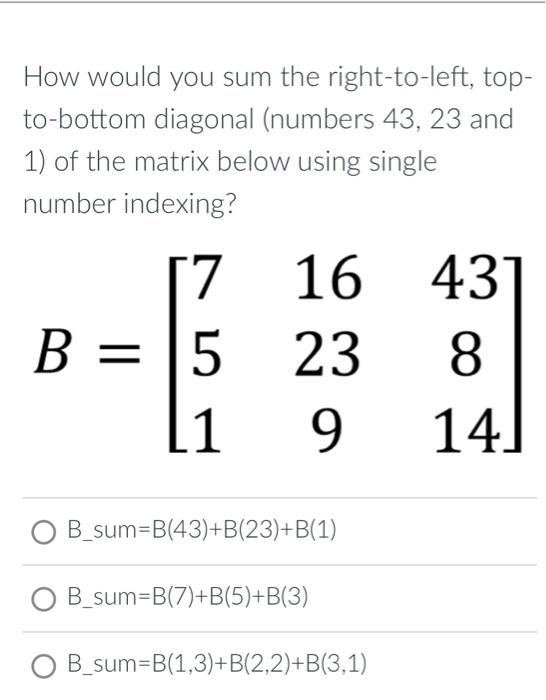 How would you sum the right-to-left, top-to-bottom diagonal (numbers 43, 23 and 1) of the matrix below using single number indexing?

$B = \begin{bmatrix} 7 & 16 & 43 \\ 5 & 23 & 8 \\ 1 & 9 & 14 \end{bmatrix}$

B_sum=B(43)+B(23)+B(1)

B_sum=B(7)+B(5)+B(3)

B_sum=B(1,3)+B(2,2)+B(3,1)